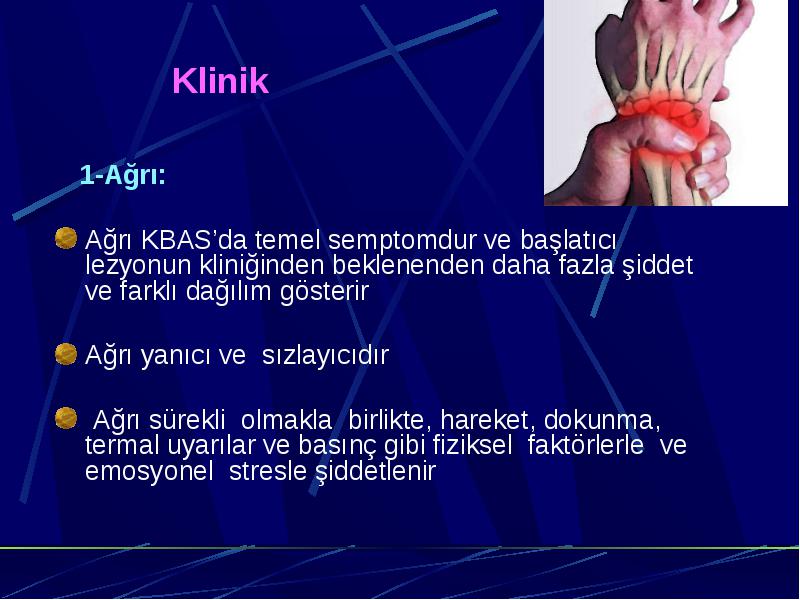 Klinik

1-Ağrı:

Ağrı KBAS'da temel semptomdur ve başlatıcı lezyonun kliniğinden beklenenden daha fazla şiddet ve farklı dağılım gösterir

Ağrı yanıcı ve sızlayıcıdır

Ağrı sürekli olmakla birlikte, hareket, dokunma, termal uyarılar ve basınç gibi fiziksel faktörlerle ve emosyonel stresle şiddetlenir